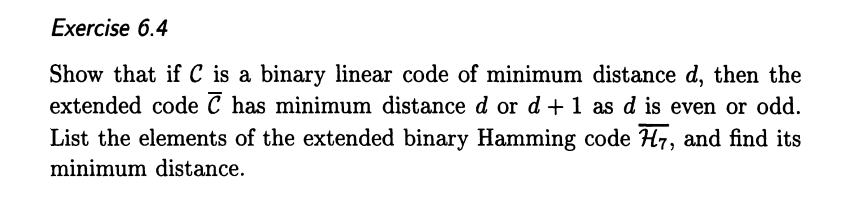 Exercise 6.4

Show that if $C$ is a binary linear code of minimum distance $d$, then the extended code $\overline{C}$ has minimum distance $d$ or $d+1$ as $d$ is even or odd. List the elements of the extended binary Hamming code $\overline{\mathcal{H}_7}$, and find its minimum distance.